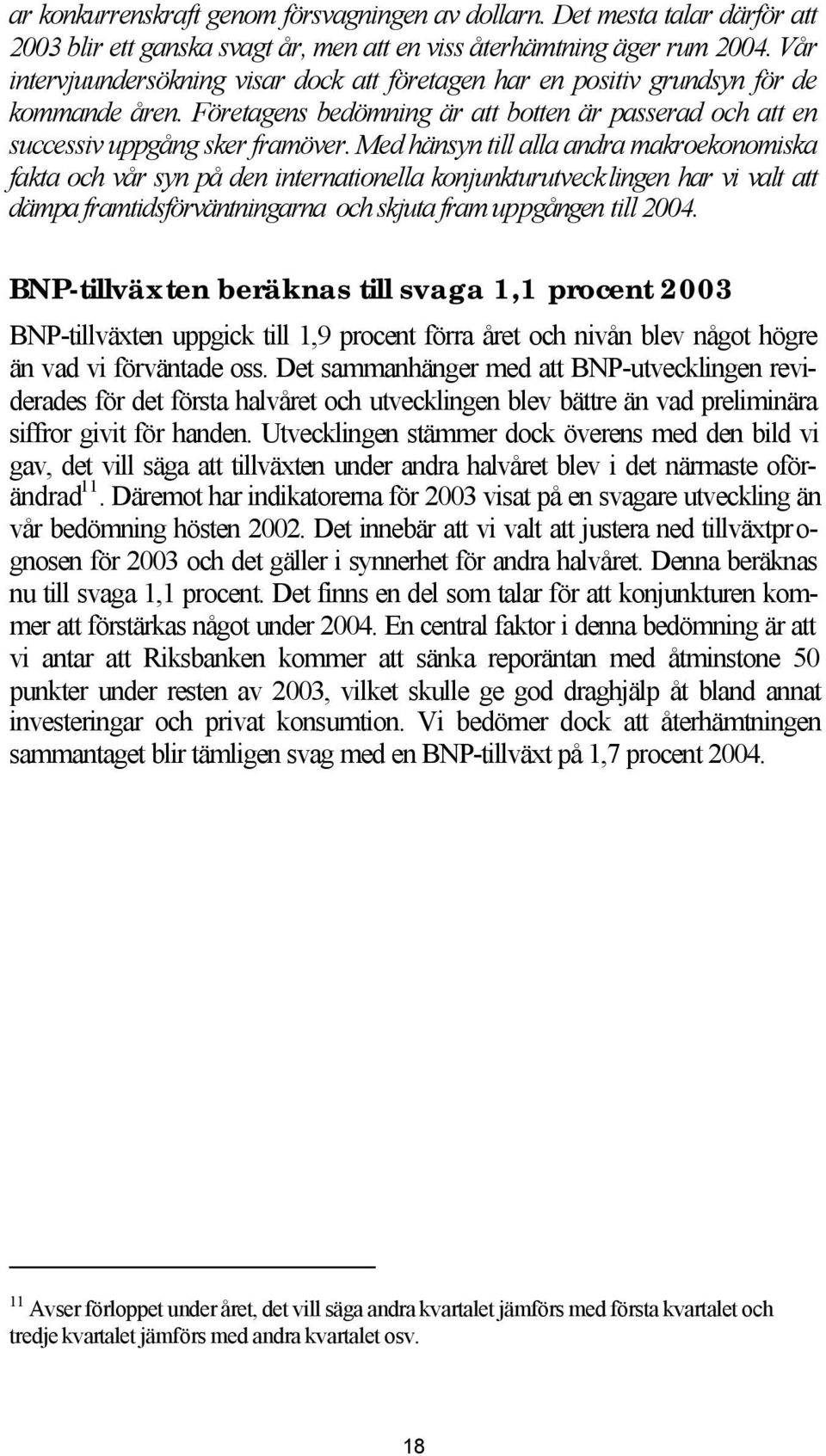 ar konkurrenskraft genom försvagningen av dollarn. Det mesta talar därför att 2003 blir ett ganska svagt år, men att en viss återhämtning äger rum 2004. Vår intervjuundersökning visar dock att företagen har en positiv grundsyn för de kommande åren. Företagens bedömning är att botten är passerad och att en successiv uppgång sker framöver. Med hänsyn till alla andra makroekonomiska fakta och vår syn på den internationella konjunkturutvecklingen har vi valt att dämpa framtidsförväntningarna och skjuta fram uppgången till 2004.

BNP-tillväxten beräknas till svaga 1,1 procent 2003

BNP-tillväxten uppgick till 1,9 procent förra året och nivån blev något högre än vad vi förväntade oss. Det sammanhänger med att BNP-utvecklingen reviderades för det första halvåret och utvecklingen blev bättre än vad preliminära siffror givit för handen. Utvecklingen stämmer dock överens med den bild vi gav, det vill säga att tillväxten under andra halvåret blev i det närmaste oförändrad$^{11}$. Däremot har indikatorerna för 2003 visat på en svagare utveckling än vår bedömning hösten 2002. Det innebär att vi valt att justera ned tillväxtprognosen för 2003 och det gäller i synnerhet för andra halvåret. Denna beräknas nu till svaga 1,1 procent. Det finns en del som talar för att konjunkturen kommer att förstärkas något under 2004. En central faktor i denna bedömning är att vi antar att Riksbanken kommer att sänka reporäntan med åtminstone 50 punkter under resten av 2003, vilket skulle ge god draghjälp åt bland annat investeringar och privat konsumtion. Vi bedömer dock att återhämtningen sammantaget blir tämligen svag med en BNP-tillväxt på 1,7 procent 2004.

$^{11}$ Avser förloppet under året, det vill säga andra kvartalet jämförs med första kvartalet och tredje kvartalet jämförs med andra kvartalet osv.

18